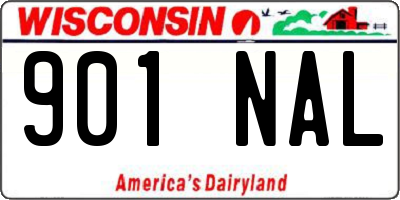 WISCONSIN

901 NAL

America's Dairyland